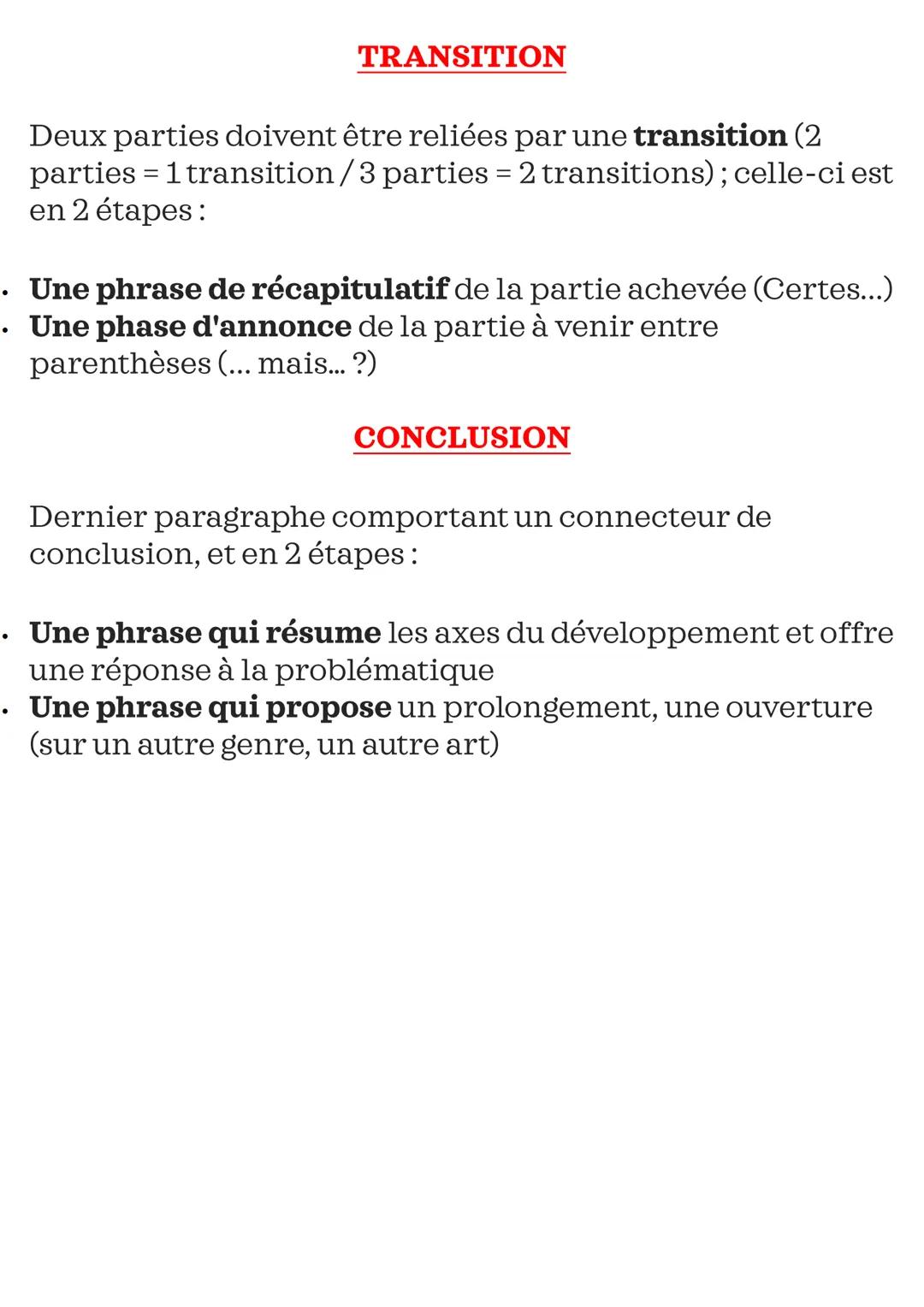 TRANSITION

Deux parties doivent être reliées par une transition (2 parties = 1 transition / 3 parties = 2 transitions) ; celle-ci est en 2 étapes :

• Une phrase de récapitulatif de la partie achevée (Certes...)
• Une phase d'annonce de la partie à venir entre parenthèses (... mais... ?)

CONCLUSION

Dernier paragraphe comportant un connecteur de conclusion, et en 2 étapes :

• Une phrase qui résume les axes du développement et offre une réponse à la problématique
• Une phrase qui propose un prolongement, une ouverture (sur un autre genre, un autre art)